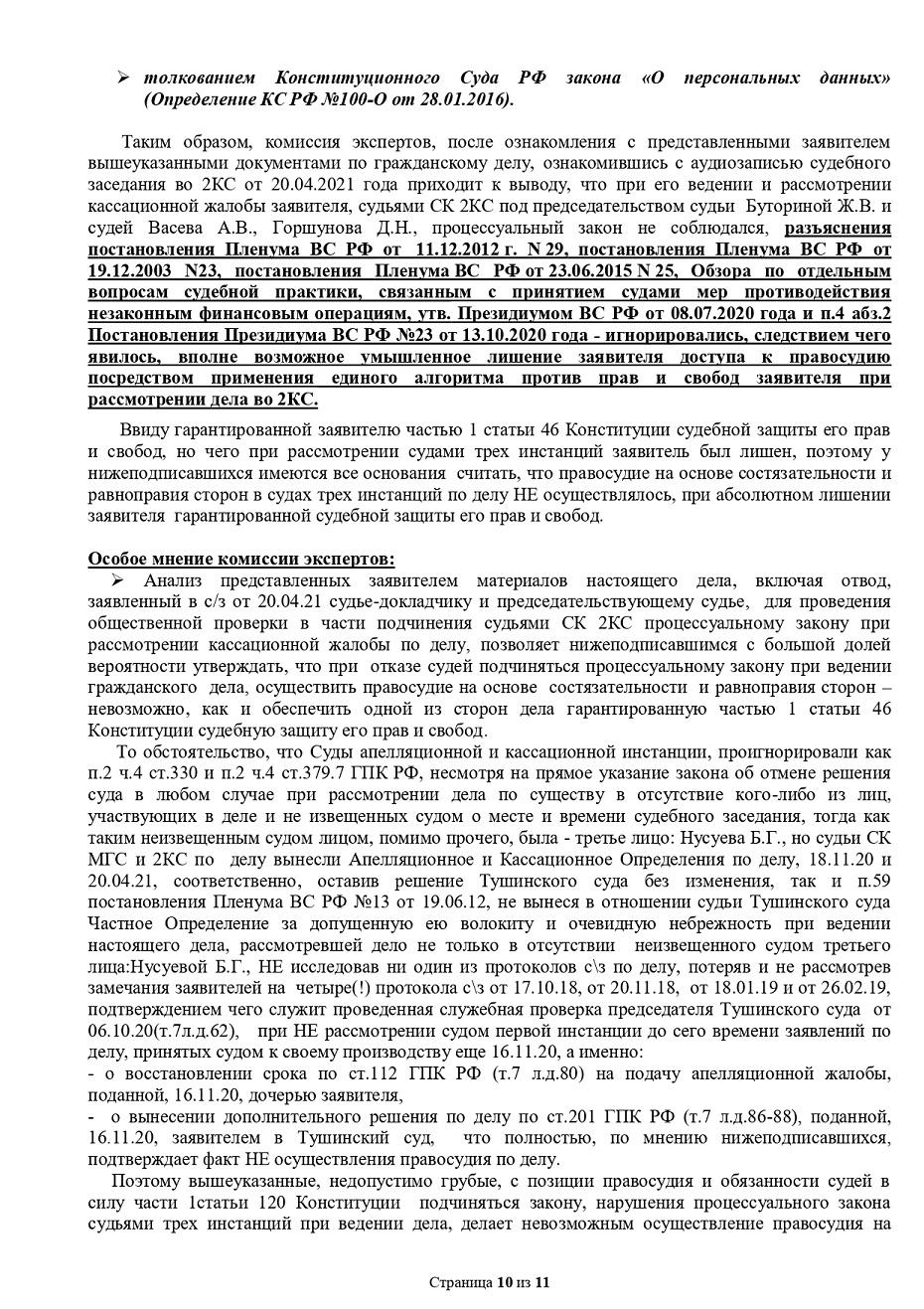 ➢ толкованием Конституционного Суда РФ закона «О персональных данных» (Определение КС РФ №100-О от 28.01.2016).

Таким образом, комиссия экспертов, после ознакомления с представленными заявителем вышеуказанными документами по гражданскому делу, ознакомившись с аудиозаписью судебного заседания во 2КС от 20.04.2021 года приходит к выводу, что при его ведении и рассмотрении кассационной жалобы заявителя, судьями СК 2КС под председательством судьи Буториной Ж.В. и судей Васева А.В., Горшунова Д.Н., процессуальный закон не соблюдался, разъяснения постановления Пленума ВС РФ от 11.12.2012 г. N 29, постановления Пленума ВС РФ от 19.12.2003 N23, постановления Пленума ВС РФ от 23.06.2015 N 25, Обзора по отдельным вопросам судебной практики, связанным с принятием судами мер противодействия незаконным финансовым операциям, утв. Президиумом ВС РФ от 08.07.2020 года и п.4 абз.2 Постановления Президиума ВС РФ №23 от 13.10.2020 года - игнорировались, следствием чего явилось, вполне возможное умышленное лишение заявителя доступа к правосудию посредством применения единого алгоритма против прав и свобод заявителя при рассмотрении дела во 2КС.

Ввиду гарантированной заявителю частью 1 статьи 46 Конституции судебной защиты его прав и свобод, но чего при рассмотрении судами трех инстанций заявитель был лишен, поэтому у нижеподписавшихся имеются все основания считать, что правосудие на основе состязательности и равноправия сторон в судах трех инстанций по делу НЕ осуществлялось, при абсолютном лишении заявителя гарантированной судебной защиты его прав и свобод.

Особое мнение комиссии экспертов:
➢ Анализ представленных заявителем материалов настоящего дела, включая отвод, заявленный в с/з от 20.04.21 судье-докладчику и председательствующему судье, для проведения общественной проверки в части подчинения судьями СК 2КС процессуальному закону при рассмотрении кассационной жалобы по делу, позволяет нижеподписавшимся с большой долей вероятности утверждать, что при отказе судей подчиняться процессуальному закону при ведении гражданского дела, осуществить правосудие на основе состязательности и равноправия сторон – невозможно, как и обеспечить одной из сторон дела гарантированную частью 1 статьи 46 Конституции судебную защиту его прав и свобод.

То обстоятельство, что Суды апелляционной и кассационной инстанции, проигнорировали как п.2 ч.4 ст.330 и п.2 ч.4 ст.379.7 ГПК РФ, несмотря на прямое указание закона об отмене решения суда в любом случае при рассмотрении дела по существу в отсутствие кого-либо из лиц, участвующих в деле и не извещенных судом о месте и времени судебного заседания, тогда как таким неизвещенным судом лицом, помимо прочего, была - третье лицо: Нусуева Б.Г., но судьи СК МГС и 2КС по делу вынесли Апелляционное и Кассационное Определения по делу, 18.11.20 и 20.04.21, соответственно, оставив решение Тушинского суда без изменения, так и п.59 постановления Пленума ВС РФ №13 от 19.06.12, не вынеся в отношении судьи Тушинского суда Частное Определение за допущенную ею волокиту и очевидную небрежность при ведении настоящего дела, рассмотревшей дело не только в отсутствии неизвещенного судом третьего лица:Нусуевой Б.Г., НЕ исследовав ни один из протоколов с\з по делу, потеряв и не рассмотрев замечания заявителей на четыре(!) протокола с\з от 17.10.18, от 20.11.18, от 18.01.19 и от 26.02.19, подтверждением чего служит проведенная служебная проверка председателя Тушинского суда от 06.10.20(т.7л.д.62), при НЕ рассмотрении судом первой инстанции до сего времени заявлений по делу, принятых судом к своему производству еще 16.11.20, а именно:
- о восстановлении срока по ст.112 ГПК РФ (т.7 л.д.80) на подачу апелляционной жалобы, поданной, 16.11.20, дочерью заявителя,
- о вынесении дополнительного решения по делу по ст.201 ГПК РФ (т.7 л.д.86-88), поданной, 16.11.20, заявителем в Тушинский суд, что полностью, по мнению нижеподписавшихся, подтверждает факт НЕ осуществления правосудия по делу.

Поэтому вышеуказанные, недопустимо грубые, с позиции правосудия и обязанности судей в силу части 1статьи 120 Конституции подчиняться закону, нарушения процессуального закона судьями трех инстанций при ведении дела, делает невозможным осуществление правосудия на

Страница 10 из 11